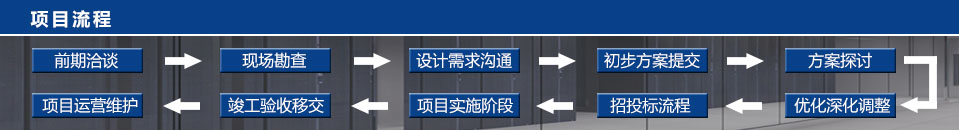 项目流程

前期洽谈

现场勘查

设计需求沟通

初步方案提交

方案探讨

优化深化调整

招投标流程

项目实施阶段

竣工验收移交

项目运营维护